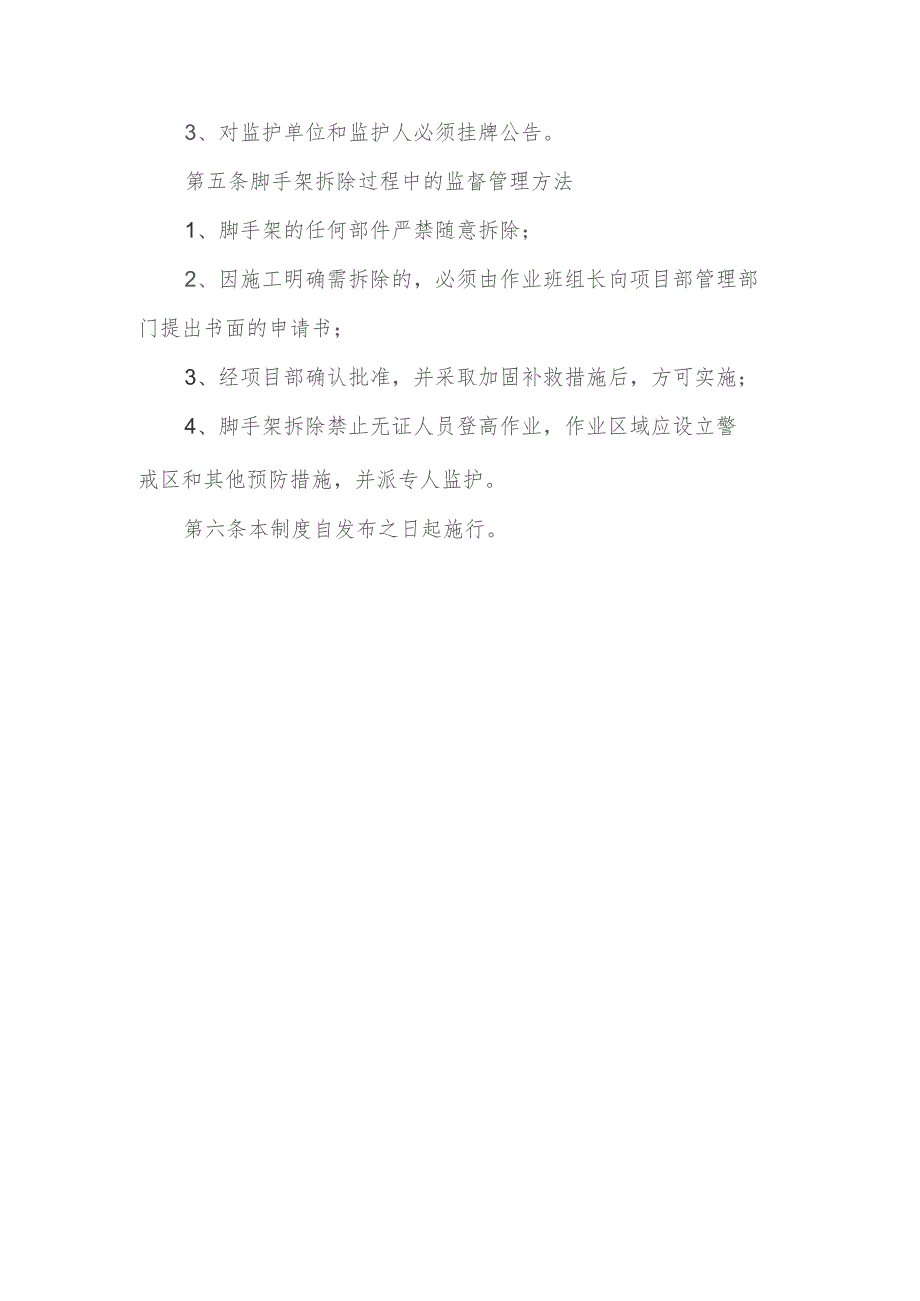 3、对监护单位和监护人必须挂牌公告。

第五条脚手架拆除过程中的监督管理方法

1、脚手架的任何部件严禁随意拆除；

2、因施工明确需拆除的，必须由作业班组长向项目部管理部门提出书面的申请书；

3、经项目部确认批准，并采取加固补救措施后，方可实施；

4、脚手架拆除禁止无证人员登高作业，作业区域应设立警戒区和其他预防措施，并派专人监护。

第六条本制度自发布之日起施行。